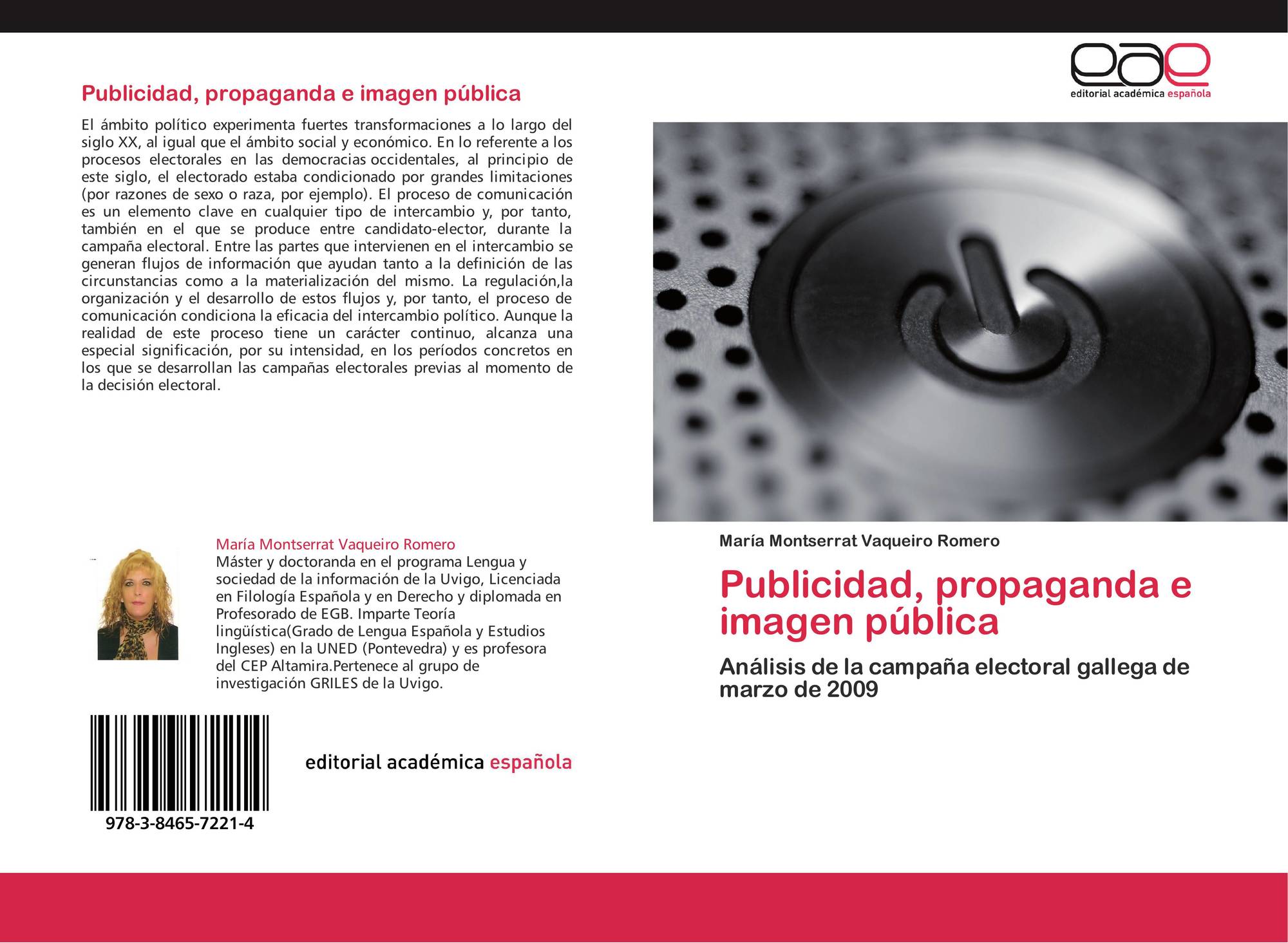 Publicidad, propaganda e imagen pública

El ámbito político experimenta fuertes transformaciones a lo largo del siglo XX, al igual que el ámbito social y económico. En lo referente a los procesos electorales en las democracias occidentales, al principio de este siglo, el electorado estaba condicionado por grandes limitaciones (por razones de sexo o raza, por ejemplo). El proceso de comunicación es un elemento clave en cualquier tipo de intercambio y, por tanto, también en el que se produce entre candidato-elector, durante la campaña electoral. Entre las partes que intervienen en el intercambio se generan flujos de información que ayudan tanto a la definición de las circunstancias como a la materialización del mismo. La regulación,la organización y el desarrollo de estos flujos y, por tanto, el proceso de comunicación condiciona la eficacia del intercambio político. Aunque la realidad de este proceso tiene un carácter continuo, alcanza una especial significación, por su intensidad, en los períodos concretos en los que se desarrollan las campañas electorales previas al momento de la decisión electoral.

María Montserrat Vaqueiro Romero
Máster y doctoranda en el programa Lengua y sociedad de la información de la Uvigo, Licenciada en Filología Española y en Derecho y diplomada en Profesorado de EGB. Imparte Teoría lingüística(Grado de Lengua Española y Estudios Ingleses) en la UNED (Pontevedra) y es profesora del CEP Altamira.Pertenece al grupo de investigación GRILES de la Uvigo.

978-3-8465-7221-4

editorial académica española

eae
editorial académica española

María Montserrat Vaqueiro Romero

Publicidad, propaganda e imagen pública

Análisis de la campaña electoral gallega de marzo de 2009